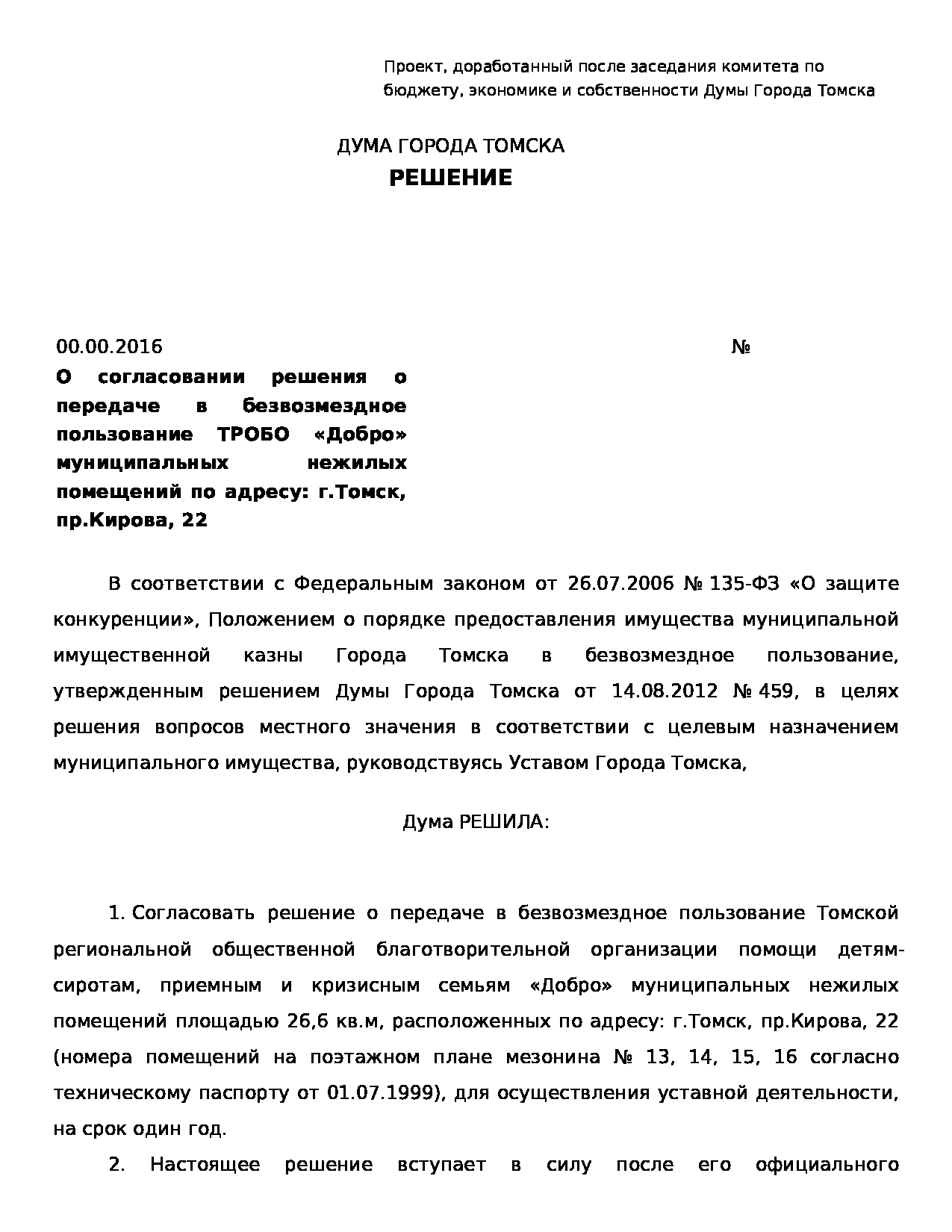 Проект, доработанный после заседания комитета по бюджету, экономике и собственности Думы Города Томска

ДУМА ГОРОДА ТОМСКА
РЕШЕНИЕ

00.00.2016 №

О согласовании решения о передаче в безвозмездное пользование ТРОБО «Добро» муниципальных нежилых помещений по адресу: г.Томск, пр.Кирова, 22

В соответствии с Федеральным законом от 26.07.2006 № 135-ФЗ «О защите конкуренции», Положением о порядке предоставления имущества муниципальной имущественной казны Города Томска в безвозмездное пользование, утвержденным решением Думы Города Томска от 14.08.2012 № 459, в целях решения вопросов местного значения в соответствии с целевым назначением муниципального имущества, руководствуясь Уставом Города Томска,

Дума РЕШИЛА:

1. Согласовать решение о передаче в безвозмездное пользование Томской региональной общественной благотворительной организации помощи детям-сиротам, приемным и кризисным семьям «Добро» муниципальных нежилых помещений площадью 26,6 кв.м, расположенных по адресу: г.Томск, пр.Кирова, 22 (номера помещений на поэтажном плане мезонина № 13, 14, 15, 16 согласно техническому паспорту от 01.07.1999), для осуществления уставной деятельности, на срок один год.

2. Настоящее решение вступает в силу после его официального